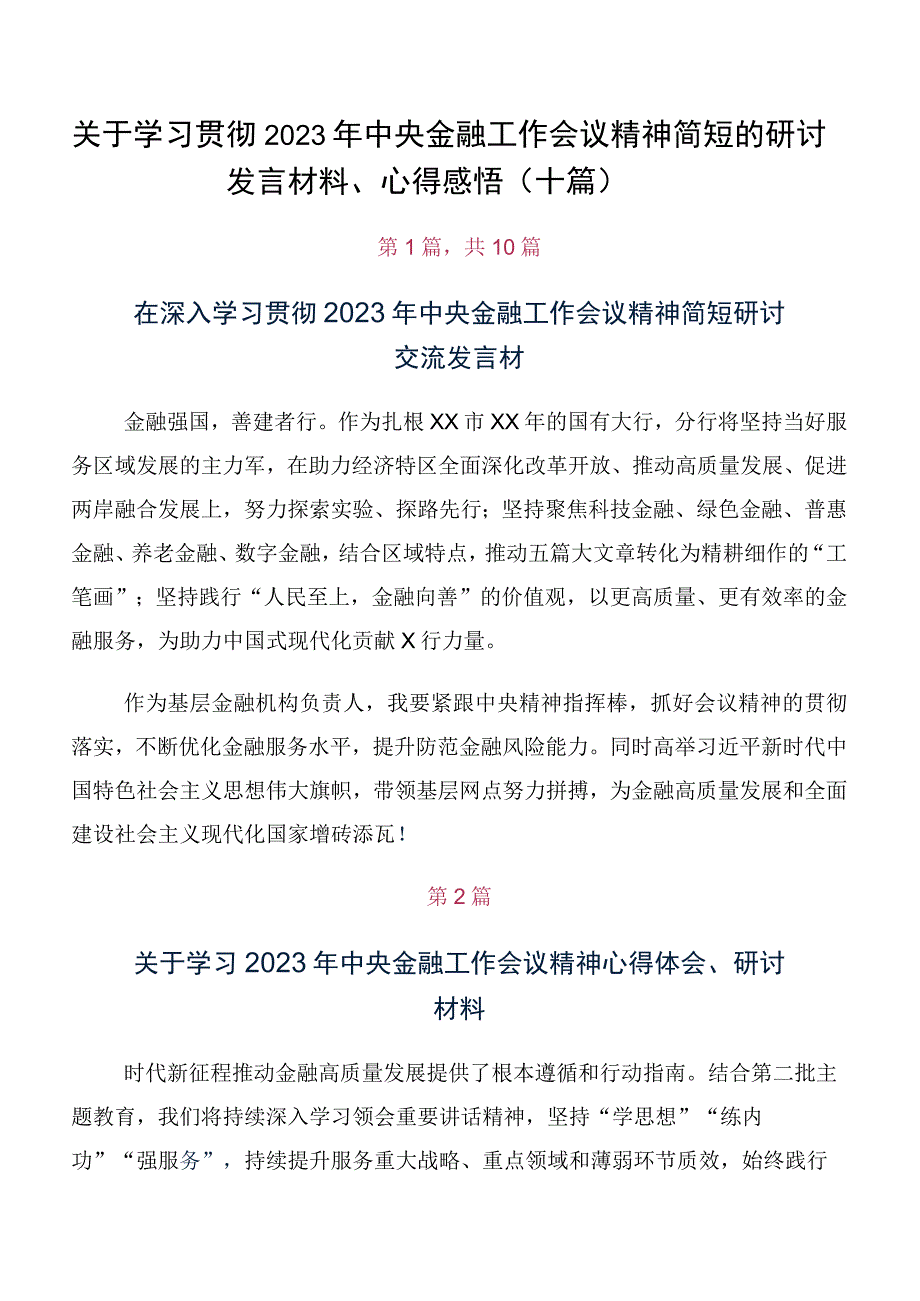 关于学习贯彻2023年中央金融工作会议精神简短的研讨发言材料、心得感悟（十篇）

第1篇，共10篇

在深入学习贯彻2023年中央金融工作会议精神简短研讨交流发言材

金融强国，善建者行。作为扎根XX市XX年的国有大行，分行将坚持当好服务区域发展的主力军，在助力经济特区全面深化改革开放、推动高质量发展、促进两岸融合发展上，努力探索实验、探路先行；坚持聚焦科技金融、绿色金融、普惠金融、养老金融、数字金融，结合区域特点，推动五篇大文章转化为精耕细作的“工笔画”；坚持践行“人民至上，金融向善”的价值观，以更高质量、更有效率的金融服务，为助力中国式现代化贡献X行力量。

作为基层金融机构负责人，我要紧跟中央精神指挥棒，抓好会议精神的贯彻落实，不断优化金融服务水平，提升防范金融风险能力。同时高举习近平新时代中国特色社会主义思想伟大旗帜，带领基层网点努力拼搏，为金融高质量发展和全面建设社会主义现代化国家增砖添瓦！

第2篇

关于学习2023年中央金融工作会议精神心得体会、研讨材料

时代新征程推动金融高质量发展提供了根本遵循和行动指南。结合第二批主题教育，我们将持续深入学习领会重要讲话精神，坚持“学思想”“练内功”“强服务”，持续提升服务重大战略、重点领域和薄弱环节质效，始终践行